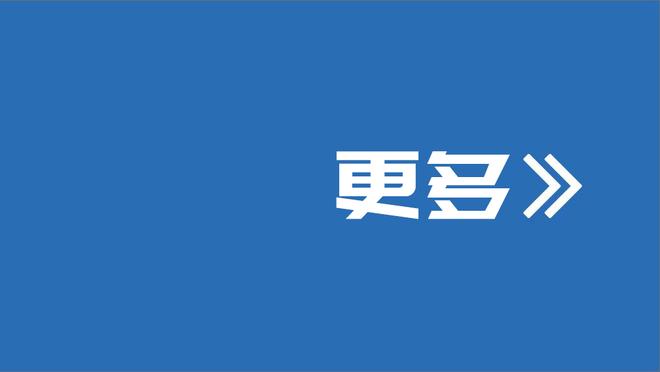 更多》